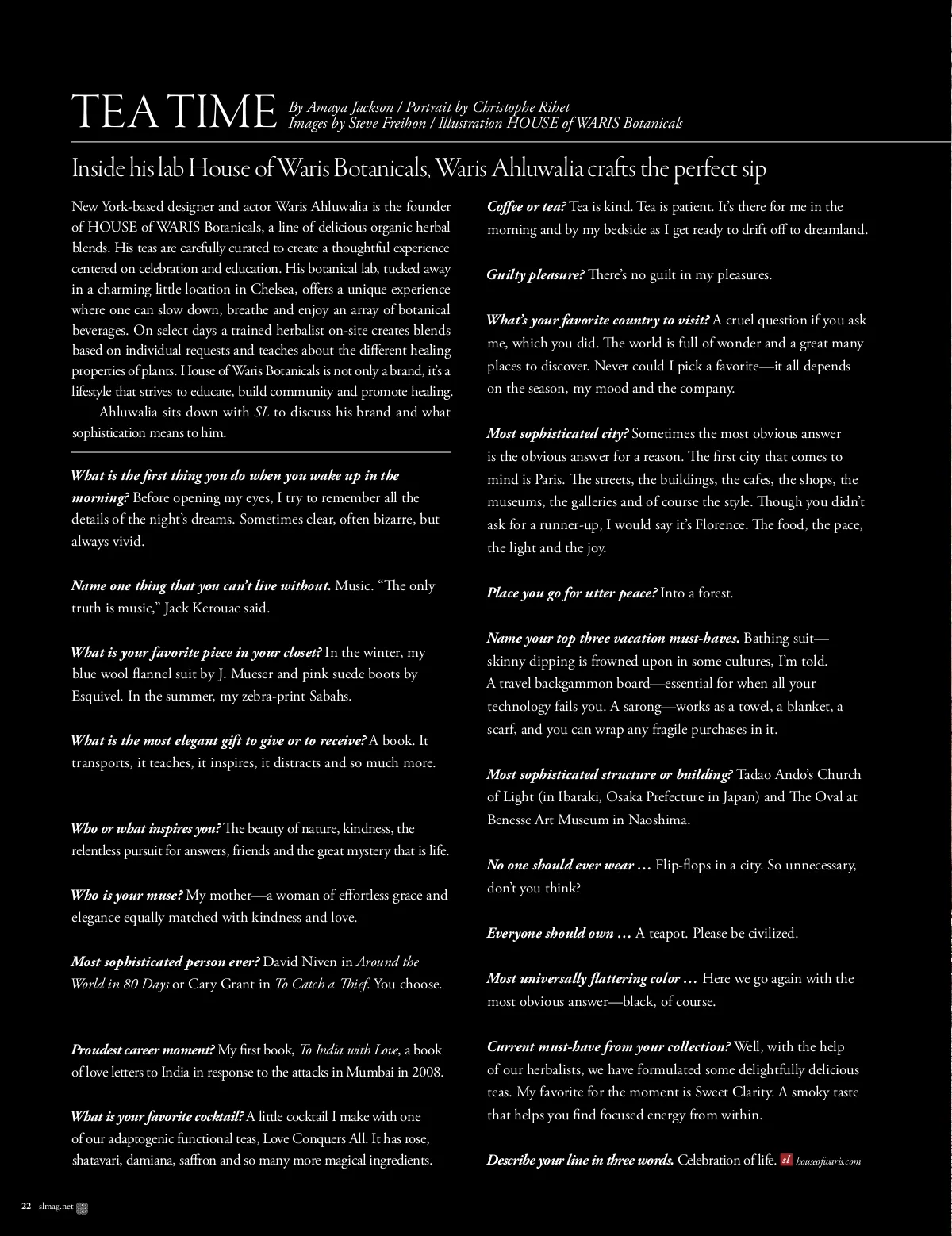 TEA TIME By Amaya Jackson / Portrait by Christophe Rihet
Images by Steve Freihon / Illustration HOUSE of WARIS Botanicals

Inside his lab House of Waris Botanicals, Waris Ahluwalia crafts the perfect sip

New York-based designer and actor Waris Ahluwalia is the founder of HOUSE of WARIS Botanicals, a line of delicious organic herbal blends. His teas are carefully curated to create a thoughtful experience centered on celebration and education. His botanical lab, tucked away in a charming little location in Chelsea, offers a unique experience where one can slow down, breathe and enjoy an array of botanical beverages. On select days a trained herbalist on-site creates blends based on individual requests and teaches about the different healing properties of plants. House of Waris Botanicals is not only a brand, it's a lifestyle that strives to educate, build community and promote healing.

Ahluwalia sits down with SL to discuss his brand and what sophistication means to him.

What is the first thing you do when you wake up in the morning? Before opening my eyes, I try to remember all the details of the night's dreams. Sometimes clear, often bizarre, but always vivid.

Name one thing that you can't live without. Music. "The only truth is music," Jack Kerouac said.

What is your favorite piece in your closet? In the winter, my blue wool flannel suit by J. Mueser and pink suede boots by Esquivel. In the summer, my zebra-print Sabahs.

What is the most elegant gift to give or to receive? A book. It transports, it teaches, it inspires, it distracts and so much more.

Who or what inspires you? The beauty of nature, kindness, the relentless pursuit for answers, friends and the great mystery that is life.

Who is your muse? My mother—a woman of effortless grace and elegance equally matched with kindness and love.

Most sophisticated person ever? David Niven in Around the World in 80 Days or Cary Grant in To Catch a Thief. You choose.

Proudest career moment? My first book, To India with Love, a book of love letters to India in response to the attacks in Mumbai in 2008.

What is your favorite cocktail? A little cocktail I make with one of our adaptogenic functional teas, Love Conquers All. It has rose, shatavari, damiana, saffron and so many more magical ingredients.

Coffee or tea? Tea is kind. Tea is patient. It's there for me in the morning and by my bedside as I get ready to drift off to dreamland.

Guilty pleasure? There's no guilt in my pleasures.

What's your favorite country to visit? A cruel question if you ask me, which you did. The world is full of wonder and a great many places to discover. Never could I pick a favorite—it all depends on the season, my mood and the company.

Most sophisticated city? Sometimes the most obvious answer is the obvious answer for a reason. The first city that comes to mind is Paris. The streets, the buildings, the cafes, the shops, the museums, the galleries and of course the style. Though you didn't ask for a runner-up, I would say it's Florence. The food, the pace, the light and the joy.

Place you go for utter peace? Into a forest.

Name your top three vacation must-haves. Bathing suit—skinny dipping is frowned upon in some cultures, I'm told. A travel backgammon board—essential for when all your technology fails you. A sarong—works as a towel, a blanket, a scarf, and you can wrap any fragile purchases in it.

Most sophisticated structure or building? Tadao Ando's Church of Light (in Ibaraki, Osaka Prefecture in Japan) and The Oval at Benesse Art Museum in Naoshima.

No one should ever wear … Flip-flops in a city. So unnecessary, don't you think?

Everyone should own … A teapot. Please be civilized.

Most universally flattering color … Here we go again with the most obvious answer—black, of course.

Current must-have from your collection? Well, with the help of our herbalists, we have formulated some delightfully delicious teas. My favorite for the moment is Sweet Clarity. A smoky taste that helps you find focused energy from within.

Describe your line in three words. Celebration of life. sl houseofwaris.com

22 slmag.net